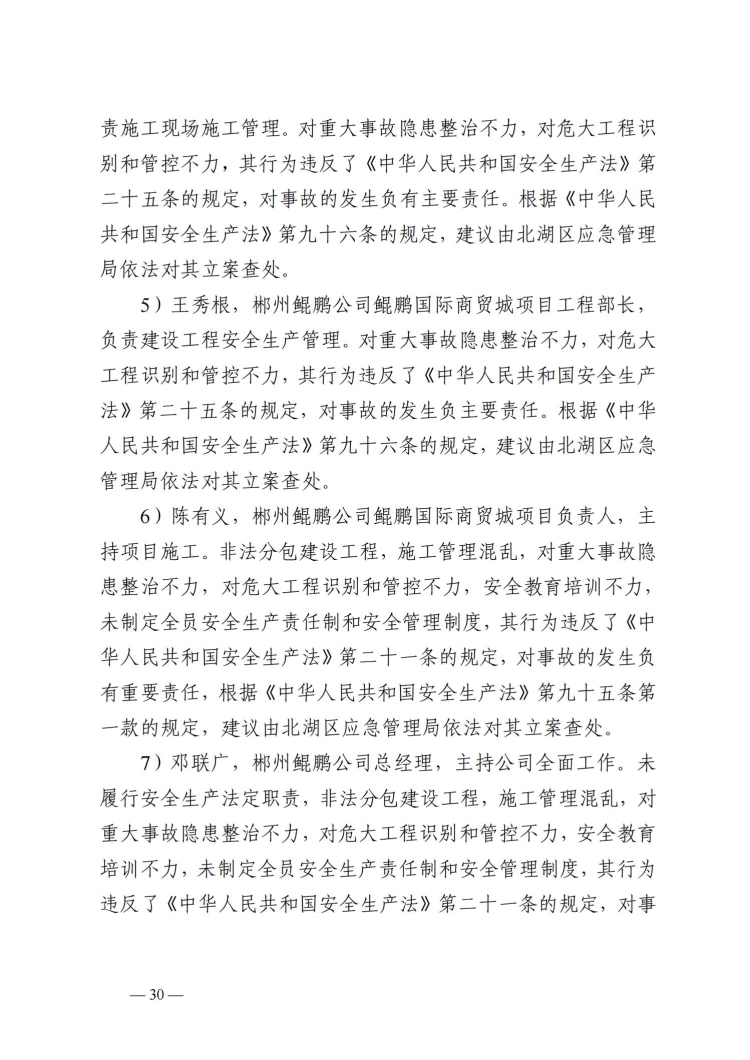 责施工现场施工管理。对重大事故隐患整治不力，对危大工程识别和管控不力，其行为违反了《中华人民共和国安全生产法》第二十五条的规定，对事故的发生负有主要责任。根据《中华人民共和国安全生产法》第九十六条的规定，建议由北湖区应急管理局依法对其立案查处。

5）王秀根，郴州鲲鹏公司鲲鹏国际商贸城项目工程部长，负责建设工程安全生产管理。对重大事故隐患整治不力，对危大工程识别和管控不力，其行为违反了《中华人民共和国安全生产法》第二十五条的规定，对事故的发生负主要责任。根据《中华人民共和国安全生产法》第九十六条的规定，建议由北湖区应急管理局依法对其立案查处。

6）陈有义，郴州鲲鹏公司鲲鹏国际商贸城项目负责人，主持项目施工。非法分包建设工程，施工管理混乱，对重大事故隐患整治不力，对危大工程识别和管控不力，安全教育培训不力，未制定全员安全生产责任制和安全管理制度，其行为违反了《中华人民共和国安全生产法》第二十一条的规定，对事故的发生负有重要责任，根据《中华人民共和国安全生产法》第九十五条第一款的规定，建议由北湖区应急管理局依法对其立案查处。

7）邓联广，郴州鲲鹏公司总经理，主持公司全面工作。未履行安全生产法定职责，非法分包建设工程，施工管理混乱，对重大事故隐患整治不力，对危大工程识别和管控不力，安全教育培训不力，未制定全员安全生产责任制和安全管理制度，其行为违反了《中华人民共和国安全生产法》第二十一条的规定，对事

— 30 —